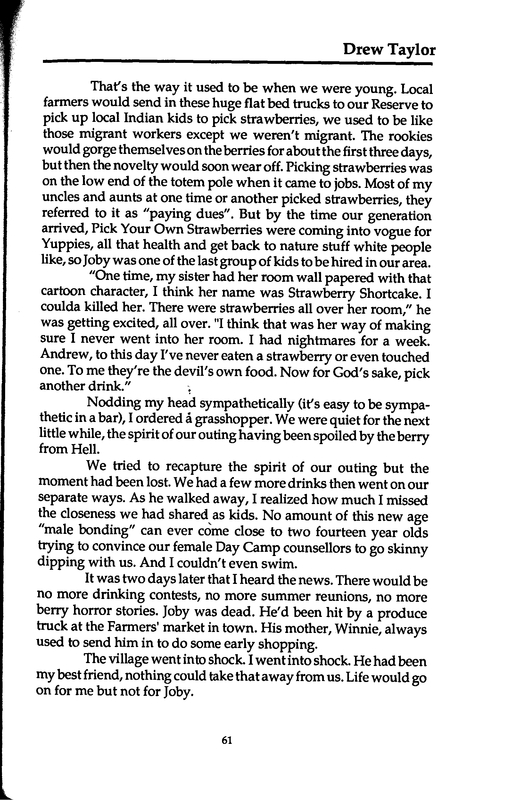 Drew Taylor

That's the way it used to be when we were young. Local farmers would send in these huge flat bed trucks to our Reserve to pick up local Indian kids to pick strawberries, we used to be like those migrant workers except we weren't migrant. The rookies would gorge themselves on the berries for about the first three days, but then the novelty would soon wear off. Picking strawberries was on the low end of the totem pole when it came to jobs. Most of my uncles and aunts at one time or another picked strawberries, they referred to it as "paying dues". But by the time our generation arrived, Pick Your Own Strawberries were coming into vogue for Yuppies, all that health and get back to nature stuff white people like, so Joby was one of the last group of kids to be hired in our area.

"One time, my sister had her room wall papered with that cartoon character, I think her name was Strawberry Shortcake. I coulda killed her. There were strawberries all over her room," he was getting excited, all over. "I think that was her way of making sure I never went into her room. I had nightmares for a week. Andrew, to this day I've never eaten a strawberry or even touched one. To me they're the devil's own food. Now for God's sake, pick another drink."

Nodding my head sympathetically (it's easy to be sympathetic in a bar), I ordered a grasshopper. We were quiet for the next little while, the spirit of our outing having been spoiled by the berry from Hell.

We tried to recapture the spirit of our outing but the moment had been lost. We had a few more drinks then went on our separate ways. As he walked away, I realized how much I missed the closeness we had shared as kids. No amount of this new age "male bonding" can ever come close to two fourteen year olds trying to convince our female Day Camp counsellors to go skinny dipping with us. And I couldn't even swim.

It was two days later that I heard the news. There would be no more drinking contests, no more summer reunions, no more berry horror stories. Joby was dead. He'd been hit by a produce truck at the Farmers' market in town. His mother, Winnie, always used to send him in to do some early shopping.

The village went into shock. I went into shock. He had been my best friend, nothing could take that away from us. Life would go on for me but not for Joby.

61